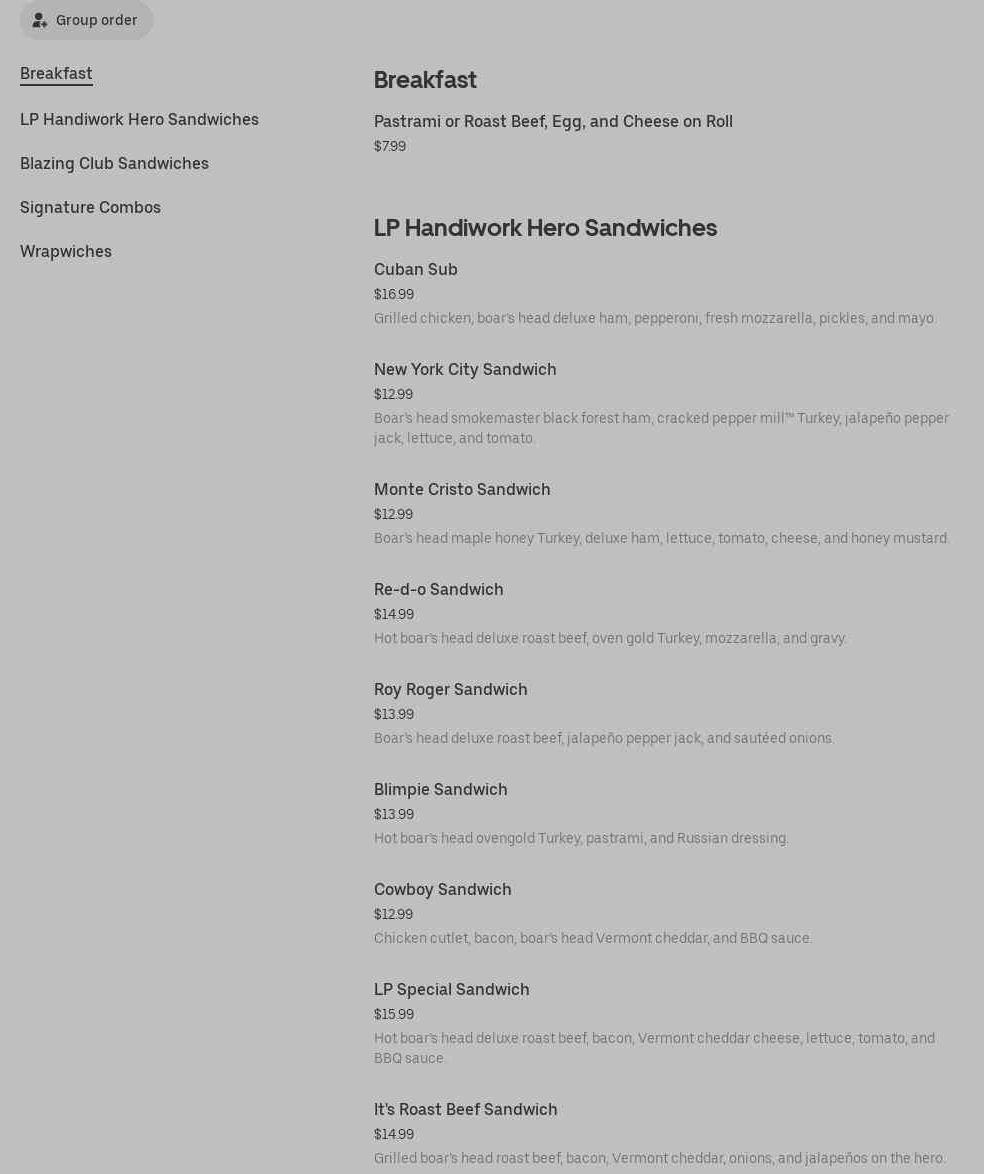 Group order

Breakfast

LP Handiwork Hero Sandwiches

Blazing Club Sandwiches

Signature Combos

Wrapwiches

Breakfast

Pastrami or Roast Beef, Egg, and Cheese on Roll
$7.99

LP Handiwork Hero Sandwiches

Cuban Sub
$16.99
Grilled chicken, boar's head deluxe ham, pepperoni, fresh mozzarella, pickles, and mayo.

New York City Sandwich
$12.99
Boar's head smokemaster black forest ham, cracked pepper mill™ Turkey, jalapeño pepper jack, lettuce, and tomato.

Monte Cristo Sandwich
$12.99
Boar's head maple honey Turkey, deluxe ham, lettuce, tomato, cheese, and honey mustard.

Re-d-o Sandwich
$14.99
Hot boar's head deluxe roast beef, oven gold Turkey, mozzarella, and gravy.

Roy Roger Sandwich
$13.99
Boar's head deluxe roast beef, jalapeño pepper jack, and sautéed onions.

Blimpie Sandwich
$13.99
Hot boar's head ovengold Turkey, pastrami, and Russian dressing.

Cowboy Sandwich
$12.99
Chicken cutlet, bacon, boar's head Vermont cheddar, and BBQ sauce.

LP Special Sandwich
$15.99
Hot boar's head deluxe roast beef, bacon, Vermont cheddar cheese, lettuce, tomato, and BBQ sauce.

It's Roast Beef Sandwich
$14.99
Grilled boar's head roast beef, bacon, Vermont cheddar, onions, and jalapeños on the hero.